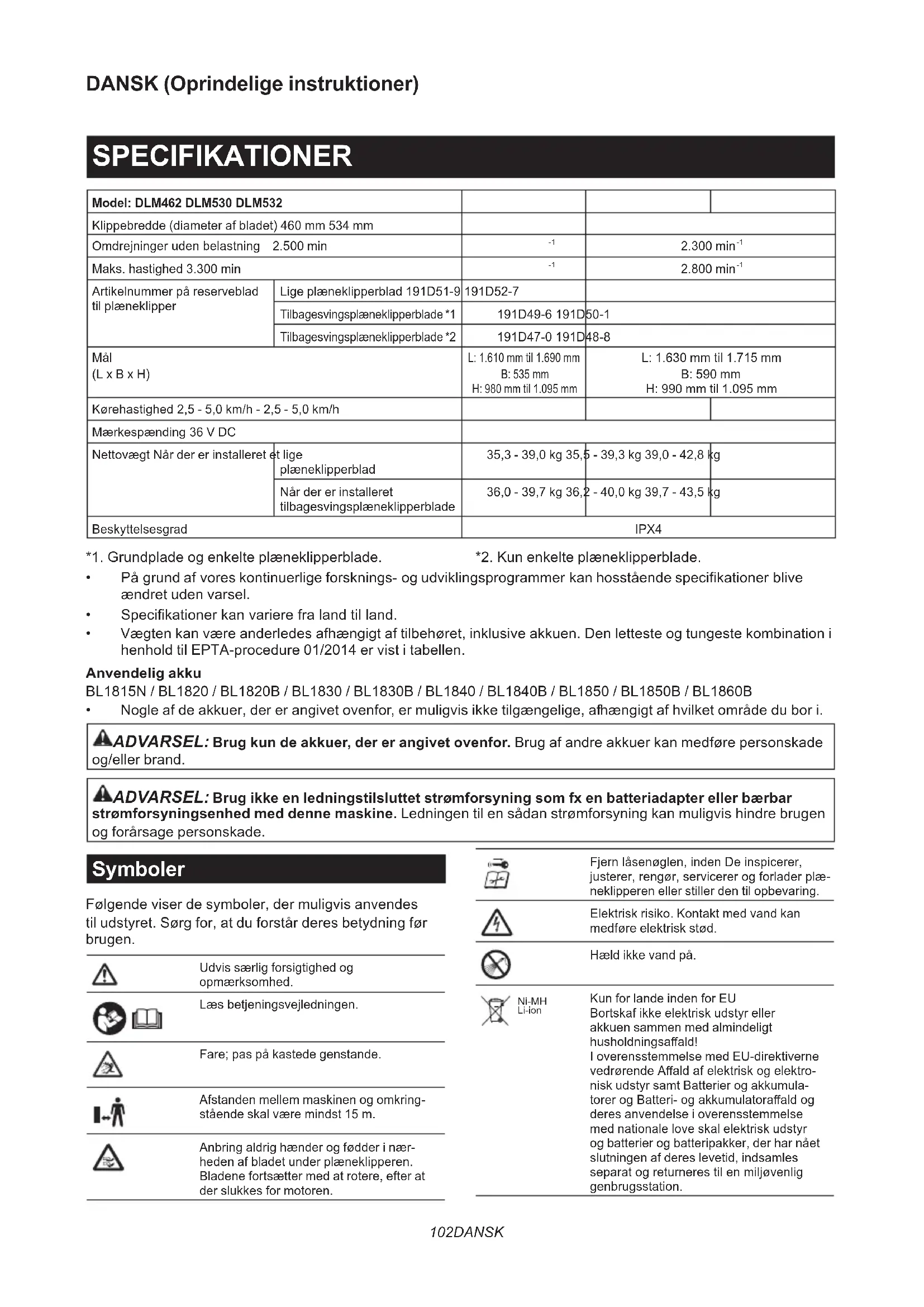 DANSK (Oprindelige instruktioner)

SPECIFIKATIONER

| Model: DLM462 DLM530 DLM532 | | | | |
|---|---|---|---|---|
| Klippebredde (diameter af bladet) 460 mm 534 mm | | | | |
| Omdrejninger uden belastning 2.500 min | | $^{-1}$ | 2.300 min$^{-1}$ | |
| Maks. hastighed 3.300 min | | $^{-1}$ | 2.800 min$^{-1}$ | |
| Artikelnummer på reserveblad til plæneklipper | Lige plæneklipperblad 191D51-9 191D52-7 | | | |
| | Tilbagesvingsplæneklipperblade *1 | 191D49-6 191D50-1 | | |
| | Tilbagesvingsplæneklipperblade *2 | 191D47-0 191D48-8 | | |
| Mål (L x B x H) | | L: 1.610 mm til 1.690 mm B: 535 mm H: 980 mm til 1.095 mm | L: 1.630 mm til 1.715 mm B: 590 mm H: 990 mm til 1.095 mm | |
| Kørehastighed 2,5 - 5,0 km/h - 2,5 - 5,0 km/h | | | | |
| Mærkespænding 36 V DC | | | | |
| Nettovægt Når der er installeret et lige plæneklipperblad | | 35,3 - 39,0 kg 35,5 - 39,3 kg 39,0 - 42,8 kg | | |
| | Når der er installeret tilbagesvingsplæneklipperblade | 36,0 - 39,7 kg 36,2 - 40,0 kg 39,7 - 43,5 kg | | |
| Beskyttelsesgrad | | IPX4 | | |

*1. Grundplade og enkelte plæneklipperblade. *2. Kun enkelte plæneklipperblade.
• På grund af vores kontinuerlige forsknings- og udviklingsprogrammer kan hosstående specifikationer blive ændret uden varsel.
• Specifikationer kan variere fra land til land.
• Vægten kan være anderledes afhængigt af tilbehøret, inklusive akkuen. Den letteste og tungeste kombination i henhold til EPTA-procedure 01/2014 er vist i tabellen.

Anvendelig akku
BL1815N / BL1820 / BL1820B / BL1830 / BL1830B / BL1840 / BL1840B / BL1850 / BL1850B / BL1860B
• Nogle af de akkuer, der er angivet ovenfor, er muligvis ikke tilgængelige, afhængigt af hvilket område du bor i.

ADVARSEL: Brug kun de akkuer, der er angivet ovenfor. Brug af andre akkuer kan medføre personskade og/eller brand.

ADVARSEL: Brug ikke en ledningstilsluttet strømforsyning som fx en batteriadapter eller bærbar strømforsyningsenhed med denne maskine. Ledningen til en sådan strømforsyning kan muligvis hindre brugen og forårsage personskade.

Symboler

Følgende viser de symboler, der muligvis anvendes til udstyret. Sørg for, at du forstår deres betydning før brugen.

Udvis særlig forsigtighed og opmærksomhed.

Læs betjeningsvejledningen.

Fare; pas på kastede genstande.

Afstanden mellem maskinen og omkringstående skal være mindst 15 m.

Anbring aldrig hænder og fødder i nærheden af bladet under plæneklipperen. Bladene fortsætter med at rotere, efter at der slukkes for motoren.

Fjern låsenøglen, inden De inspicerer, justerer, rengør, servicerer og forlader plæneklipperen eller stiller den til opbevaring.

Elektrisk risiko. Kontakt med vand kan medføre elektrisk stød.

Hæld ikke vand på.

Ni-MH
Li-ion
Kun for lande inden for EU
Bortskaf ikke elektrisk udstyr eller akkuen sammen med almindeligt husholdningsaffald!
I overensstemmelse med EU-direktiverne vedrørende Affald af elektrisk og elektronisk udstyr samt Batterier og akkumulatorer og Batteri- og akkumulatoraffald og deres anvendelse i overensstemmelse med nationale love skal elektrisk udstyr og batterier og batteripakker, der har nået slutningen af deres levetid, indsamles separat og returneres til en miljøvenlig genbrugsstation.

102DANSK